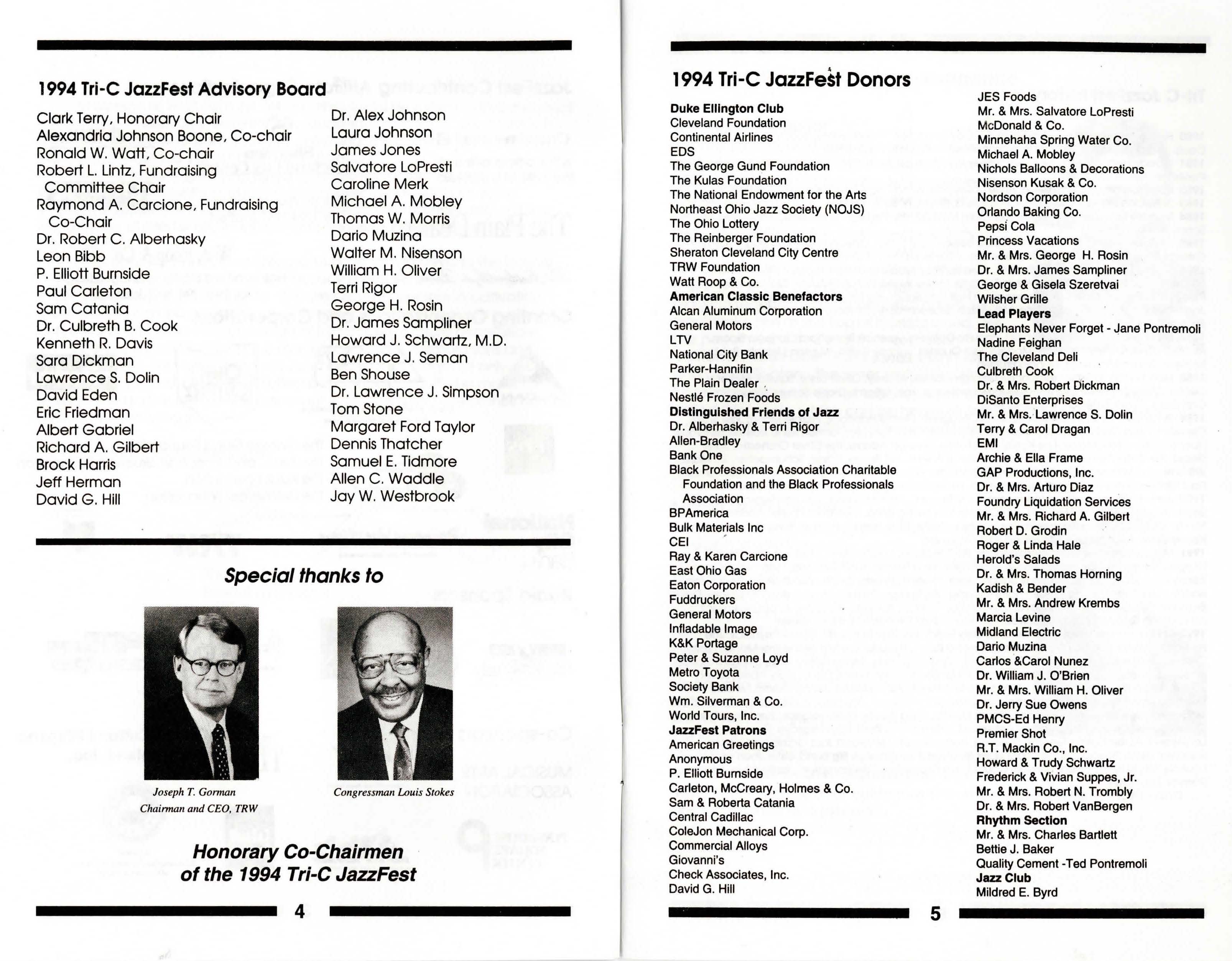 1994 Tri-C JazzFest Advisory Board

Clark Terry, Honorary Chair
Alexandria Johnson Boone, Co-chair
Ronald W. Watt, Co-chair
Robert L. Lintz, Fundraising Committee Chair
Raymond A. Carcione, Fundraising Co-Chair
Dr. Robert C. Alberhasky
Leon Bibb
P. Elliott Burnside
Paul Carleton
Sam Catania
Dr. Culbreth B. Cook
Kenneth R. Davis
Sara Dickman
Lawrence S. Dolin
David Eden
Eric Friedman
Albert Gabriel
Richard A. Gilbert
Brock Harris
Jeff Herman
David G. Hill

Dr. Alex Johnson
Laura Johnson
James Jones
Salvatore LoPresti
Caroline Merk
Michael A. Mobley
Thomas W. Morris
Dario Muzina
Walter M. Nisenson
William H. Oliver
Terri Rigor
George H. Rosin
Dr. James Sampliner
Howard J. Schwartz, M.D.
Lawrence J. Seman
Ben Shouse
Dr. Lawrence J. Simpson
Tom Stone
Margaret Ford Taylor
Dennis Thatcher
Samuel E. Tidmore
Allen C. Waddle
Jay W. Westbrook

Special thanks to

Joseph T. Gorman
Chairman and CEO, TRW

Congressman Louis Stokes

Honorary Co-Chairmen
of the 1994 Tri-C JazzFest

4

1994 Tri-C JazzFest Donors

Duke Ellington Club
Cleveland Foundation
Continental Airlines
EDS
The George Gund Foundation
The Kulas Foundation
The National Endowment for the Arts
Northeast Ohio Jazz Society (NOJS)
The Ohio Lottery
The Reinberger Foundation
Sheraton Cleveland City Centre
TRW Foundation
Watt Roop & Co.
American Classic Benefactors
Alcan Aluminum Corporation
General Motors
LTV
National City Bank
Parker-Hannifin
The Plain Dealer
Nestlé Frozen Foods
Distinguished Friends of Jazz
Dr. Alberhasky & Terri Rigor
Allen-Bradley
Bank One
Black Professionals Association Charitable Foundation and the Black Professionals Association
BPAmerica
Bulk Materials Inc
CEI
Ray & Karen Carcione
East Ohio Gas
Eaton Corporation
Fuddruckers
General Motors
Infladable Image
K&K Portage
Peter & Suzanne Loyd
Metro Toyota
Society Bank
Wm. Silverman & Co.
World Tours, Inc.
JazzFest Patrons
American Greetings
Anonymous
P. Elliott Burnside
Carleton, McCreary, Holmes & Co.
Sam & Roberta Catania
Central Cadillac
ColeJon Mechanical Corp.
Commercial Alloys
Giovanni's
Check Associates, Inc.
David G. Hill

JES Foods
Mr. & Mrs. Salvatore LoPresti
McDonald & Co.
Minnehaha Spring Water Co.
Michael A. Mobley
Nichols Balloons & Decorations
Nisenson Kusak & Co.
Nordson Corporation
Orlando Baking Co.
Pepsi Cola
Princess Vacations
Mr. & Mrs. George H. Rosin
Dr. & Mrs. James Sampliner
George & Gisela Szeretvai
Wilsher Grille
Lead Players
Elephants Never Forget - Jane Pontremoli
Nadine Feighan
The Cleveland Deli
Culbreth Cook
Dr. & Mrs. Robert Dickman
DiSanto Enterprises
Mr. & Mrs. Lawrence S. Dolin
Terry & Carol Dragan
EMI
Archie & Ella Frame
GAP Productions, Inc.
Dr. & Mrs. Arturo Diaz
Foundry Liquidation Services
Mr. & Mrs. Richard A. Gilbert
Robert D. Grodin
Roger & Linda Hale
Herold's Salads
Dr. & Mrs. Thomas Horning
Kadish & Bender
Mr. & Mrs. Andrew Krembs
Marcia Levine
Midland Electric
Dario Muzina
Carlos &Carol Nunez
Dr. William J. O'Brien
Mr. & Mrs. William H. Oliver
Dr. Jerry Sue Owens
PMCS-Ed Henry
Premier Shot
R.T. Mackin Co., Inc.
Howard & Trudy Schwartz
Frederick & Vivian Suppes, Jr.
Mr. & Mrs. Robert N. Trombly
Dr. & Mrs. Robert VanBergen
Rhythm Section
Mr. & Mrs. Charles Bartlett
Bettie J. Baker
Quality Cement -Ted Pontremoli
Jazz Club
Mildred E. Byrd

5